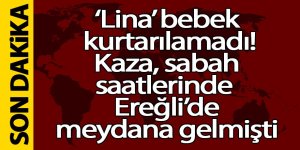 SON DAKİKA

‘Lina’ bebek kurtarılamadı! Kaza, sabah saatlerinde Ereğli’de meydana gelmişti